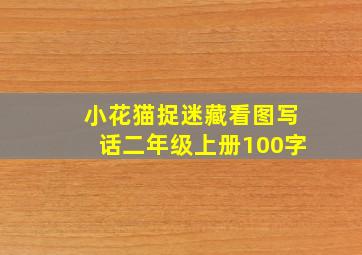 小花猫捉迷藏看图写话二年级上册100字